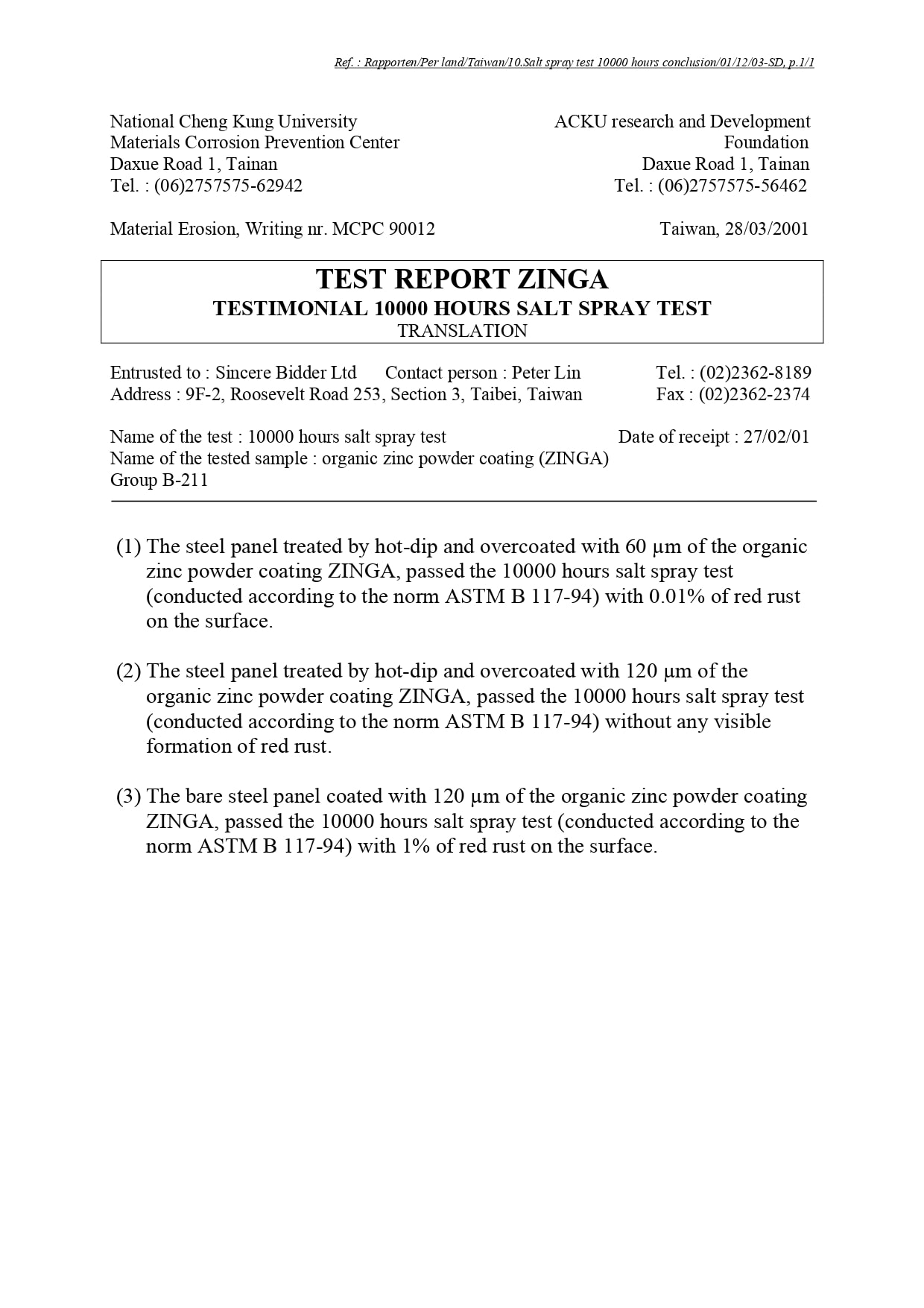 Ref. : Rapporten/Per land/Taiwan/10.Salt spray test 10000 hours conclusion/01/12/03-SD, p.1/1

National Cheng Kung University
Materials Corrosion Prevention Center
Daxue Road 1, Tainan
Tel. : (06)2757575-62942

ACKU research and Development Foundation
Daxue Road 1, Tainan
Tel. : (06)2757575-56462

Material Erosion, Writing nr. MCPC 90012

Taiwan, 28/03/2001

TEST REPORT ZINGA
TESTIMONIAL 10000 HOURS SALT SPRAY TEST
TRANSLATION

Entrusted to : Sincere Bidder Ltd Contact person : Peter Lin Tel. : (02)2362-8189
Address : 9F-2, Roosevelt Road 253, Section 3, Taibei, Taiwan Fax : (02)2362-2374

Name of the test : 10000 hours salt spray test Date of receipt : 27/02/01
Name of the tested sample : organic zinc powder coating (ZINGA)
Group B-211

(1) The steel panel treated by hot-dip and overcoated with 60 µm of the organic zinc powder coating ZINGA, passed the 10000 hours salt spray test (conducted according to the norm ASTM B 117-94) with 0.01% of red rust on the surface.

(2) The steel panel treated by hot-dip and overcoated with 120 µm of the organic zinc powder coating ZINGA, passed the 10000 hours salt spray test (conducted according to the norm ASTM B 117-94) without any visible formation of red rust.

(3) The bare steel panel coated with 120 µm of the organic zinc powder coating ZINGA, passed the 10000 hours salt spray test (conducted according to the norm ASTM B 117-94) with 1% of red rust on the surface.